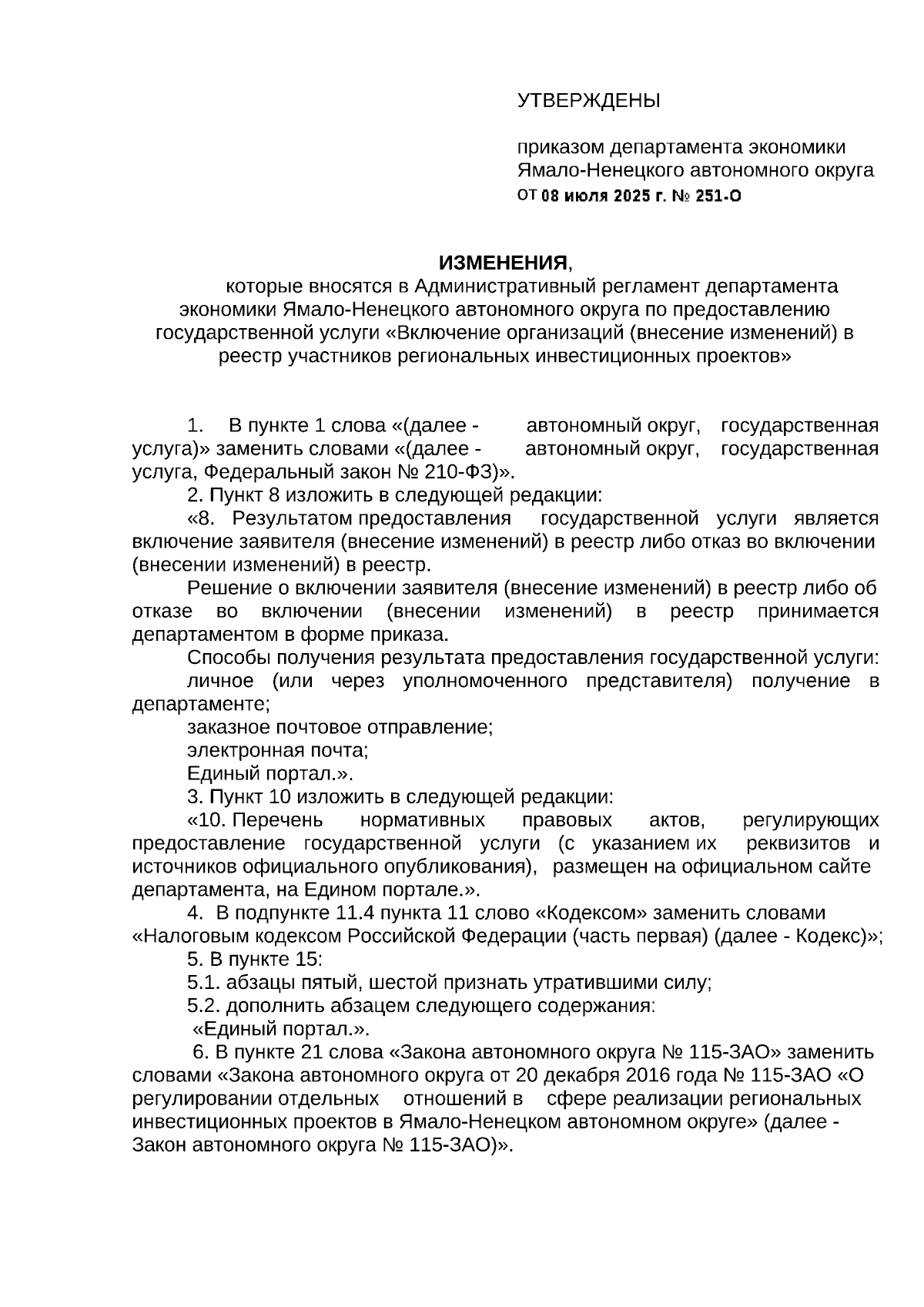 УТВЕРЖДЕНЫ

приказом департамента экономики Ямало-Ненецкого автономного округа от 08 июля 2025 г. № 251-О

ИЗМЕНЕНИЯ,
которые вносятся в Административный регламент департамента экономики Ямало-Ненецкого автономного округа по предоставлению государственной услуги «Включение организаций (внесение изменений) в реестр участников региональных инвестиционных проектов»

1. В пункте 1 слова «(далее - автономный округ, государственная услуга)» заменить словами «(далее - автономный округ, государственная услуга, Федеральный закон № 210-ФЗ)».

2. Пункт 8 изложить в следующей редакции:

«8. Результатом предоставления государственной услуги является включение заявителя (внесение изменений) в реестр либо отказ во включении (внесении изменений) в реестр.

Решение о включении заявителя (внесение изменений) в реестр либо об отказе во включении (внесении изменений) в реестр принимается департаментом в форме приказа.

Способы получения результата предоставления государственной услуги:

личное (или через уполномоченного представителя) получение в департаменте;

заказное почтовое отправление;

электронная почта;

Единый портал.».

3. Пункт 10 изложить в следующей редакции:

«10. Перечень нормативных правовых актов, регулирующих предоставление государственной услуги (с указанием их реквизитов и источников официального опубликования), размещен на официальном сайте департамента, на Едином портале.».

4. В подпункте 11.4 пункта 11 слово «Кодексом» заменить словами «Налоговым кодексом Российской Федерации (часть первая) (далее - Кодекс)»;

5. В пункте 15:

5.1. абзацы пятый, шестой признать утратившими силу;

5.2. дополнить абзацем следующего содержания:

«Единый портал.».

6. В пункте 21 слова «Закона автономного округа № 115-ЗАО» заменить словами «Закона автономного округа от 20 декабря 2016 года № 115-ЗАО «О регулировании отдельных отношений в сфере реализации региональных инвестиционных проектов в Ямало-Ненецком автономном округе» (далее - Закон автономного округа № 115-ЗАО)».